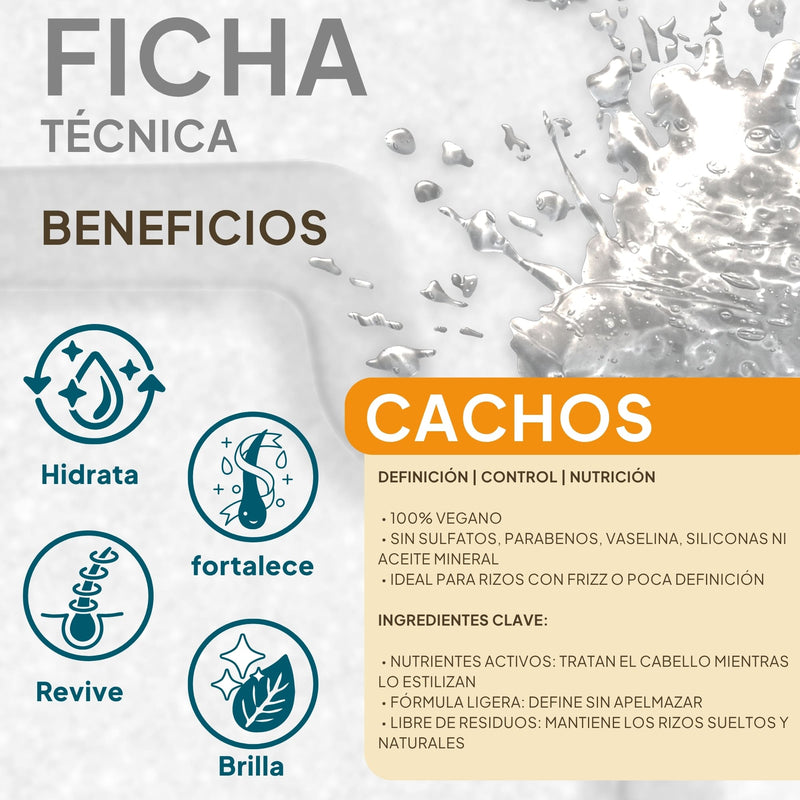 FICHA
TÉCNICA

BENEFICIOS

Hidrata

fortalece

Revive

Brilla

CACHOS

DEFINICIÓN | CONTROL | NUTRICIÓN

• 100% VEGANO
• SIN SULFATOS, PARABENOS, VASELINA, SILICONAS NI ACEITE MINERAL
• IDEAL PARA RIZOS CON FRIZZ O POCA DEFINICIÓN

INGREDIENTES CLAVE:

• NUTRIENTES ACTIVOS: TRATAN EL CABELLO MIENTRAS LO ESTILIZAN
• FÓRMULA LIGERA: DEFINE SIN APELMAZAR
• LIBRE DE RESIDUOS: MANTIENE LOS RIZOS SUELTOS Y NATURALES